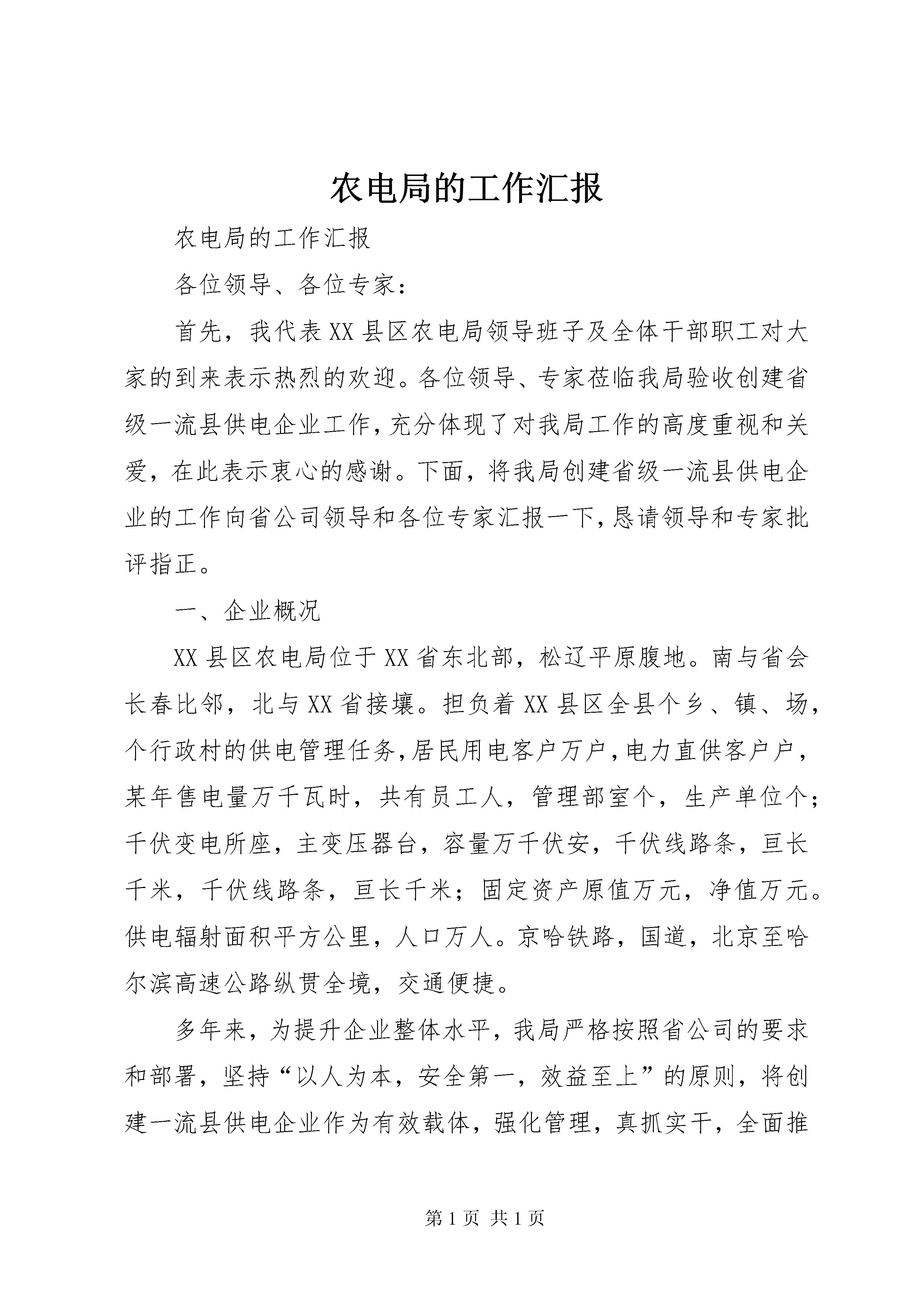 农电局的工作汇报

农电局的工作汇报

各位领导、各位专家：

首先，我代表XX县区农电局领导班子及全体干部职工对大家的到来表示热烈的欢迎。各位领导、专家莅临我局验收创建省级一流县供电企业工作，充分体现了对我局工作的高度重视和关爱，在此表示衷心的感谢。下面，将我局创建省级一流县供电企业的工作向省公司领导和各位专家汇报一下，恳请领导和专家批评指正。

一、企业概况

XX县区农电局位于XX省东北部，松辽平原腹地。南与省会长春比邻，北与XX省接壤。担负着XX县区全县个乡、镇、场，个行政村的供电管理任务，居民用电客户万户，电力直供客户户，某年售电量万千瓦时，共有员工人，管理部室个，生产单位个；千伏变电所座，主变压器台，容量万千伏安，千伏线路条，亘长千米，千伏线路条，亘长千米；固定资产原值万元，净值万元。供电辐射面积平方公里，人口万人。京哈铁路，国道，北京至哈尔滨高速公路纵贯全境，交通便捷。

多年来，为提升企业整体水平，我局严格按照省公司的要求和部署，坚持“以人为本，安全第一，效益至上”的原则，将创建一流县供电企业作为有效载体，强化管理，真抓实干，全面推

第1页 共1页